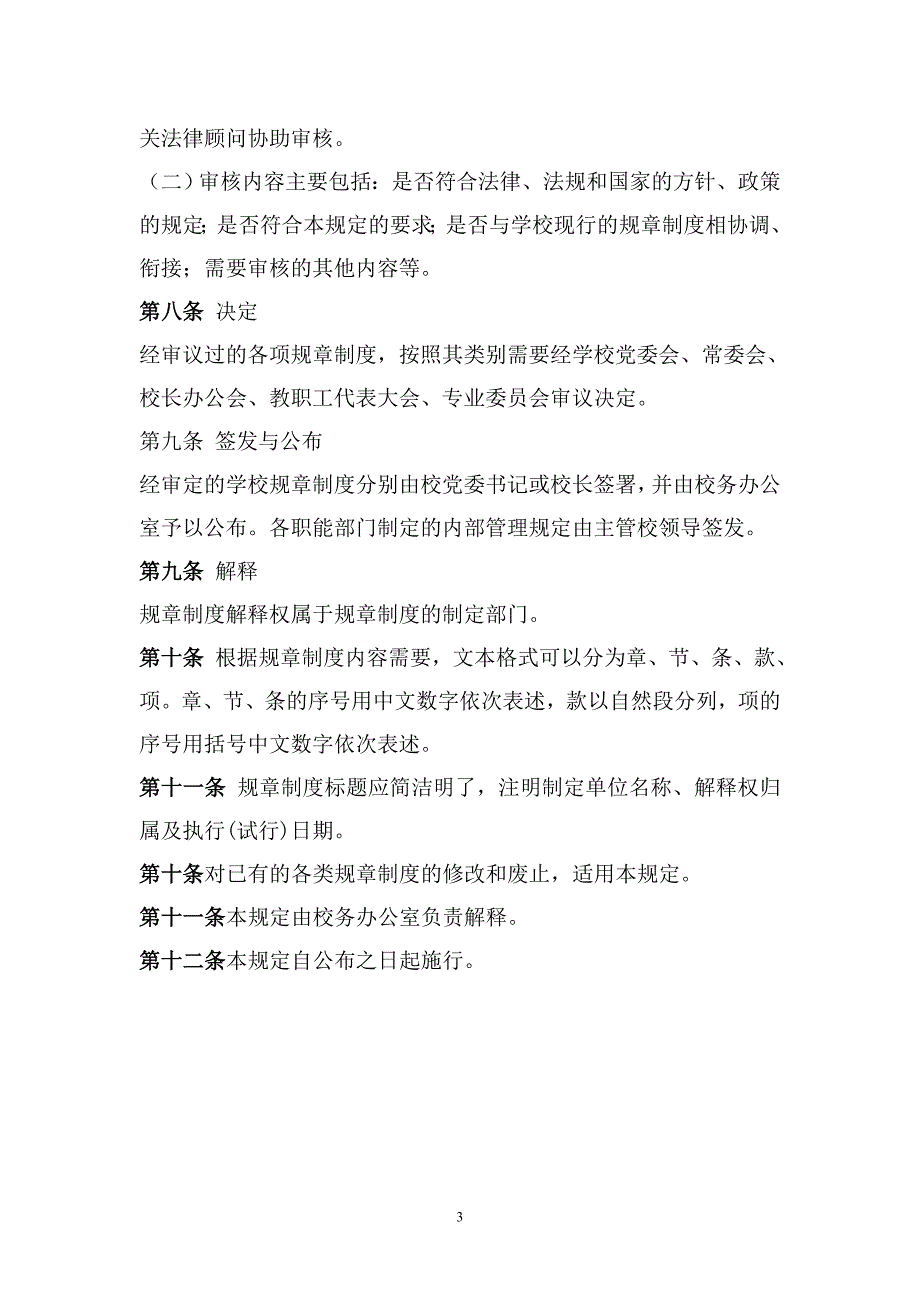 关法律顾问协助审核。

（二）审核内容主要包括：是否符合法律、法规和国家的方针、政策的规定；是否符合本规定的要求；是否与学校现行的规章制度相协调、衔接；需要审核的其他内容等。

第八条 决定

经审议过的各项规章制度，按照其类别需要经学校党委会、常委会、校长办公会、教职工代表大会、专业委员会审议决定。

第九条 签发与公布

经审定的学校规章制度分别由校党委书记或校长签署，并由校务办公室予以公布。各职能部门制定的内部管理规定由主管校领导签发。

第九条 解释

规章制度解释权属于规章制度的制定部门。

第十条 根据规章制度内容需要，文本格式可以分为章、节、条、款、项。章、节、条的序号用中文数字依次表述，款以自然段分列，项的序号用括号中文数字依次表述。

第十一条 规章制度标题应简洁明了，注明制定单位名称、解释权归属及执行(试行)日期。

第十条对已有的各类规章制度的修改和废止，适用本规定。

第十一条本规定由校务办公室负责解释。

第十二条本规定自公布之日起施行。

3